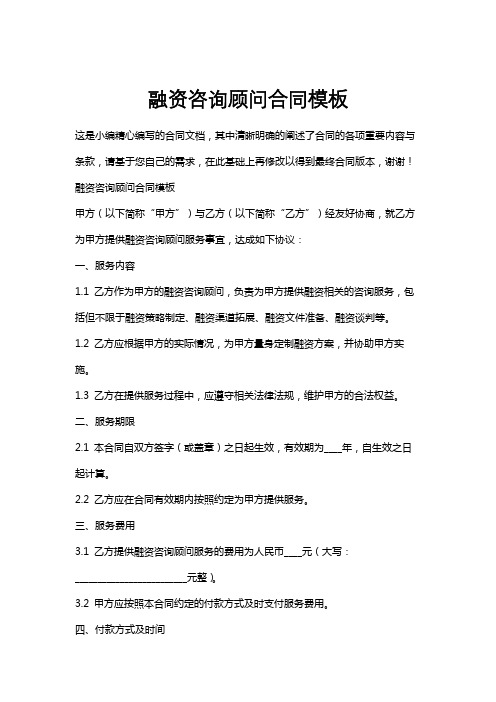 融资咨询顾问合同模板

这是小编精心编写的合同文档，其中清晰明确的阐述了合同的各项重要内容与条款，请基于您自己的需求，在此基础上再修改以得到最终合同版本，谢谢！

融资咨询顾问合同模板

甲方（以下简称“甲方”）与乙方（以下简称“乙方”）经友好协商，就乙方为甲方提供融资咨询顾问服务事宜，达成如下协议：

一、服务内容

1.1 乙方作为甲方的融资咨询顾问，负责为甲方提供融资相关的咨询服务，包括但不限于融资策略制定、融资渠道拓展、融资文件准备、融资谈判等。

1.2 乙方应根据甲方的实际情况，为甲方量身定制融资方案，并协助甲方实施。

1.3 乙方在提供服务过程中，应遵守相关法律法规，维护甲方的合法权益。

二、服务期限

2.1 本合同自双方签字（或盖章）之日起生效，有效期为____年，自生效之日起计算。

2.2 乙方应在合同有效期内按照约定为甲方提供服务。

三、服务费用

3.1 乙方提供融资咨询顾问服务的费用为人民币____元（大写：________________________元整）。

3.2 甲方应按照本合同约定的付款方式及时支付服务费用。

四、付款方式及时间